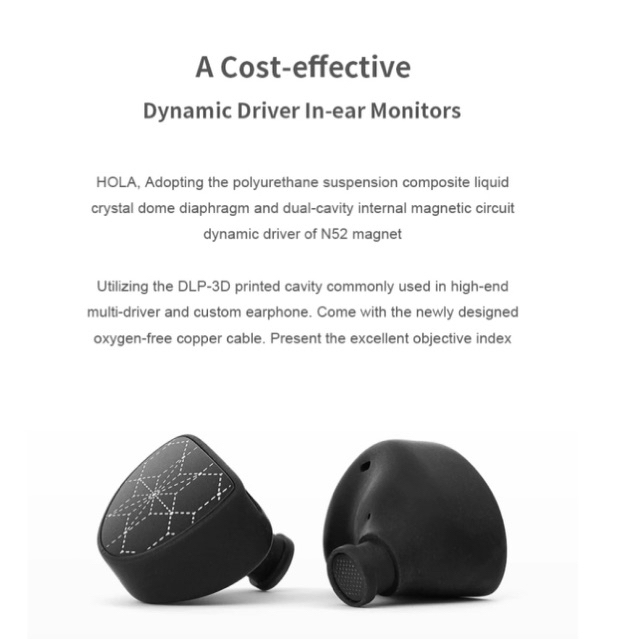 A Cost-effective
Dynamic Driver In-ear Monitors

HOLA, Adopting the polyurethane suspension composite liquid crystal dome diaphragm and dual-cavity internal magnetic circuit dynamic driver of N52 magnet

Utilizing the DLP-3D printed cavity commonly used in high-end multi-driver and custom earphone. Come with the newly designed oxygen-free copper cable. Present the excellent objective index